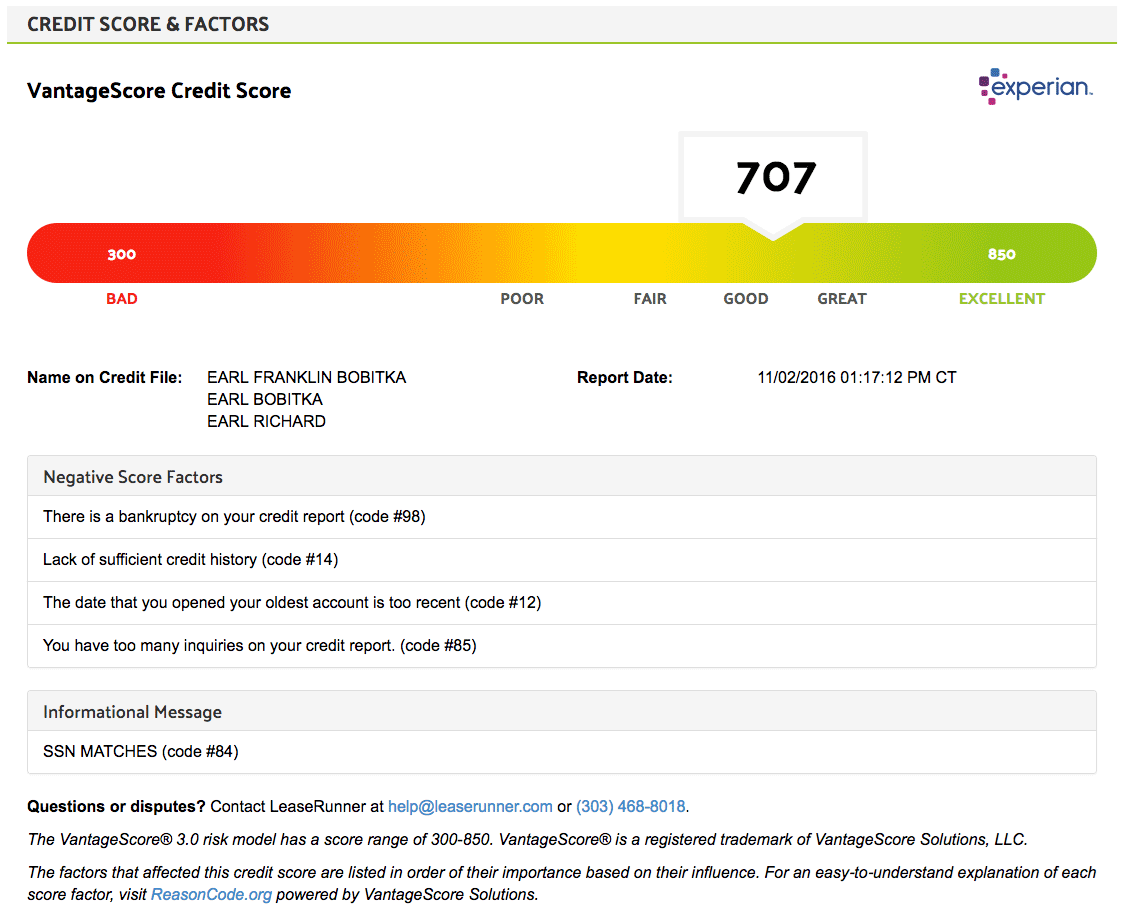 CREDIT SCORE & FACTORS

VantageScore Credit Score

experian.

707

300

850

BAD

POOR

FAIR

GOOD

GREAT

EXCELLENT

Name on Credit File: EARL FRANKLIN BOBITKA
EARL BOBITKA
EARL RICHARD

Report Date: 11/02/2016 01:17:12 PM CT

Negative Score Factors

There is a bankruptcy on your credit report (code #98)

Lack of sufficient credit history (code #14)

The date that you opened your oldest account is too recent (code #12)

You have too many inquiries on your credit report. (code #85)

Informational Message

SSN MATCHES (code #84)

Questions or disputes? Contact LeaseRunner at help@leaserunner.com or (303) 468-8018.

The VantageScore® 3.0 risk model has a score range of 300-850. VantageScore® is a registered trademark of VantageScore Solutions, LLC.

The factors that affected this credit score are listed in order of their importance based on their influence. For an easy-to-understand explanation of each score factor, visit ReasonCode.org powered by VantageScore Solutions.